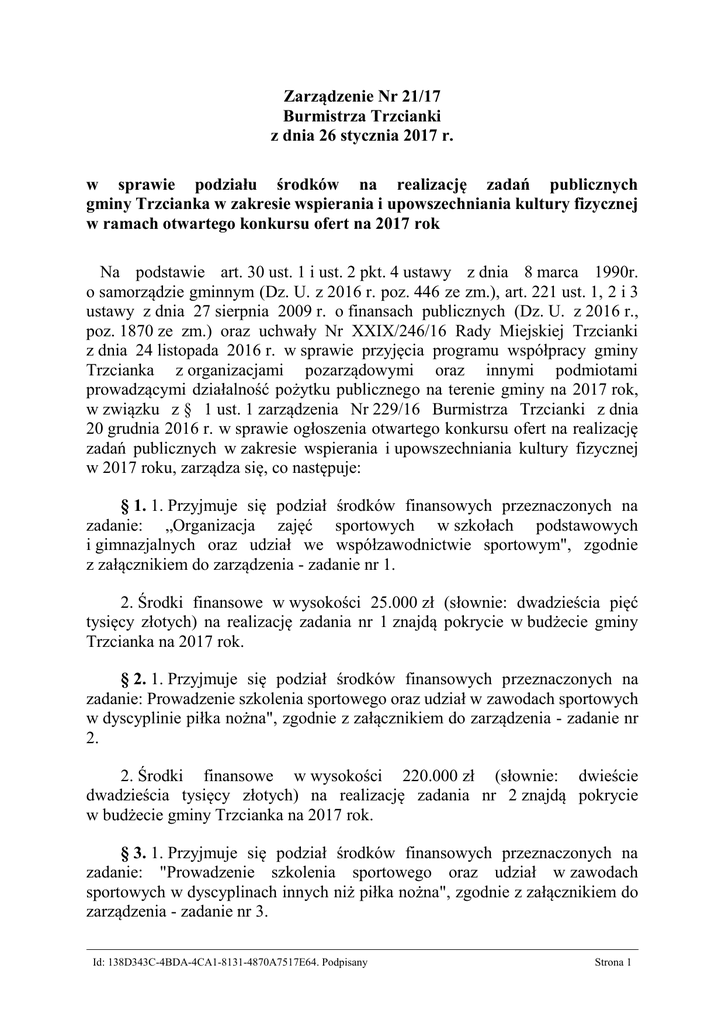 Zarządzenie Nr 21/17
Burmistrza Trzcianki
z dnia 26 stycznia 2017 r.

w sprawie podziału środków na realizację zadań publicznych gminy Trzcianka w zakresie wspierania i upowszechniania kultury fizycznej w ramach otwartego konkursu ofert na 2017 rok

Na podstawie art. 30 ust. 1 i ust. 2 pkt. 4 ustawy z dnia 8 marca 1990r. o samorządzie gminnym (Dz. U. z 2016 r. poz. 446 ze zm.), art. 221 ust. 1, 2 i 3 ustawy z dnia 27 sierpnia 2009 r. o finansach publicznych (Dz. U. z 2016 r., poz. 1870 ze zm.) oraz uchwały Nr XXIX/246/16 Rady Miejskiej Trzcianki z dnia 24 listopada 2016 r. w sprawie przyjęcia programu współpracy gminy Trzcianka z organizacjami pozarządowymi oraz innymi podmiotami prowadzącymi działalność pożytku publicznego na terenie gminy na 2017 rok, w związku z § 1 ust. 1 zarządzenia Nr 229/16 Burmistrza Trzcianki z dnia 20 grudnia 2016 r. w sprawie ogłoszenia otwartego konkursu ofert na realizację zadań publicznych w zakresie wspierania i upowszechniania kultury fizycznej w 2017 roku, zarządza się, co następuje:

§ 1. 1. Przyjmuje się podział środków finansowych przeznaczonych na zadanie: „Organizacja zajęć sportowych w szkołach podstawowych i gimnazjalnych oraz udział we współzawodnictwie sportowym", zgodnie z załącznikiem do zarządzenia - zadanie nr 1.

2. Środki finansowe w wysokości 25.000 zł (słownie: dwadzieścia pięć tysięcy złotych) na realizację zadania nr 1 znajdą pokrycie w budżecie gminy Trzcianka na 2017 rok.

§ 2. 1. Przyjmuje się podział środków finansowych przeznaczonych na zadanie: Prowadzenie szkolenia sportowego oraz udział w zawodach sportowych w dyscyplinie piłka nożna", zgodnie z załącznikiem do zarządzenia - zadanie nr 2.

2. Środki finansowe w wysokości 220.000 zł (słownie: dwieście dwadzieścia tysięcy złotych) na realizację zadania nr 2 znajdą pokrycie w budżecie gminy Trzcianka na 2017 rok.

§ 3. 1. Przyjmuje się podział środków finansowych przeznaczonych na zadanie: "Prowadzenie szkolenia sportowego oraz udział w zawodach sportowych w dyscyplinach innych niż piłka nożna", zgodnie z załącznikiem do zarządzenia - zadanie nr 3.

Id: 138D343C-4BDA-4CA1-8131-4870A7517E64. Podpisany
Strona 1